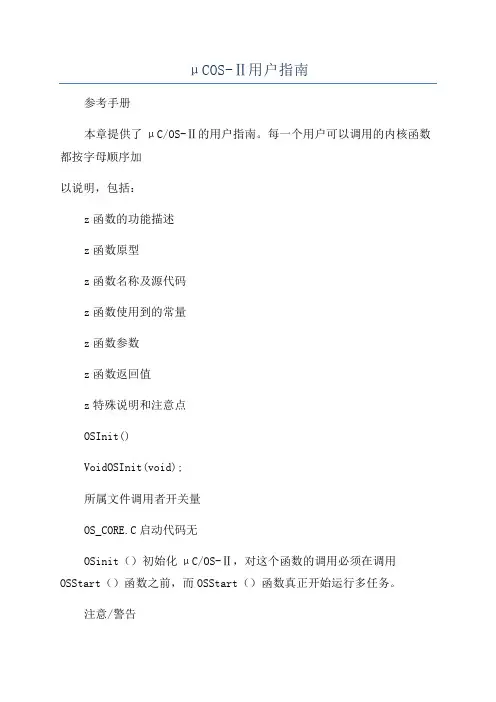 μCOS-Ⅱ用户指南

参考手册

本章提供了 μC/OS-Ⅱ的用户指南。每一个用户可以调用的内核函数都按字母顺序加

以说明，包括：

z 函数的功能描述

z 函数原型

z 函数名称及源代码

z 函数使用到的常量

z 函数参数

z 函数返回值

z 特殊说明和注意点

OSInit()

VoidOSInit(void);

所属文件调用者开关量

OS_CORE.C 启动代码无

OSinit（）初始化 μC/OS-Ⅱ，对这个函数的调用必须在调用 OSStart（）函数之前，而 OSStart（）函数真正开始运行多任务。

注意/警告